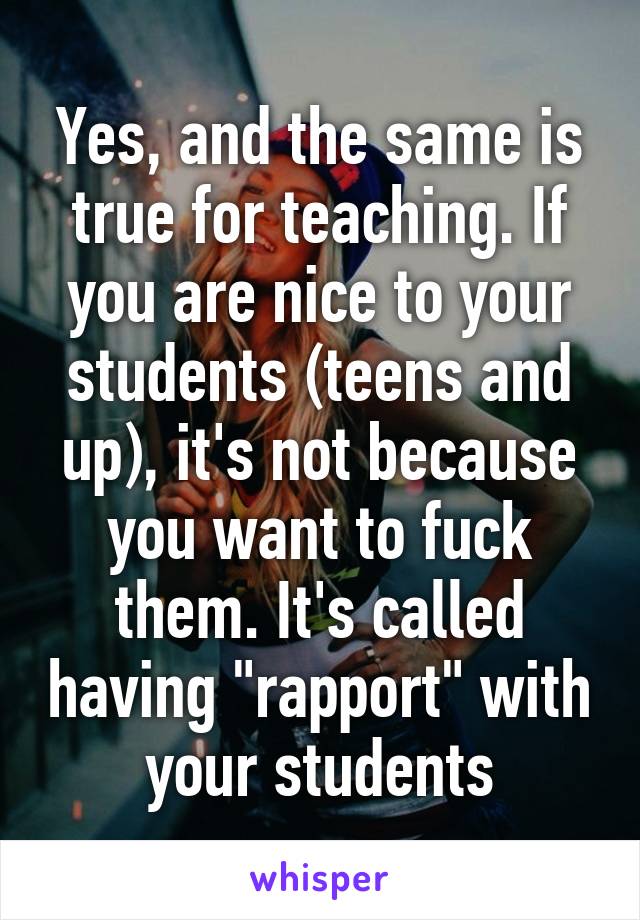 Yes, and the same is true for teaching. If you are nice to your students (teens and up), it's not because you want to fuck them. It's called having "rapport" with your students

whisper